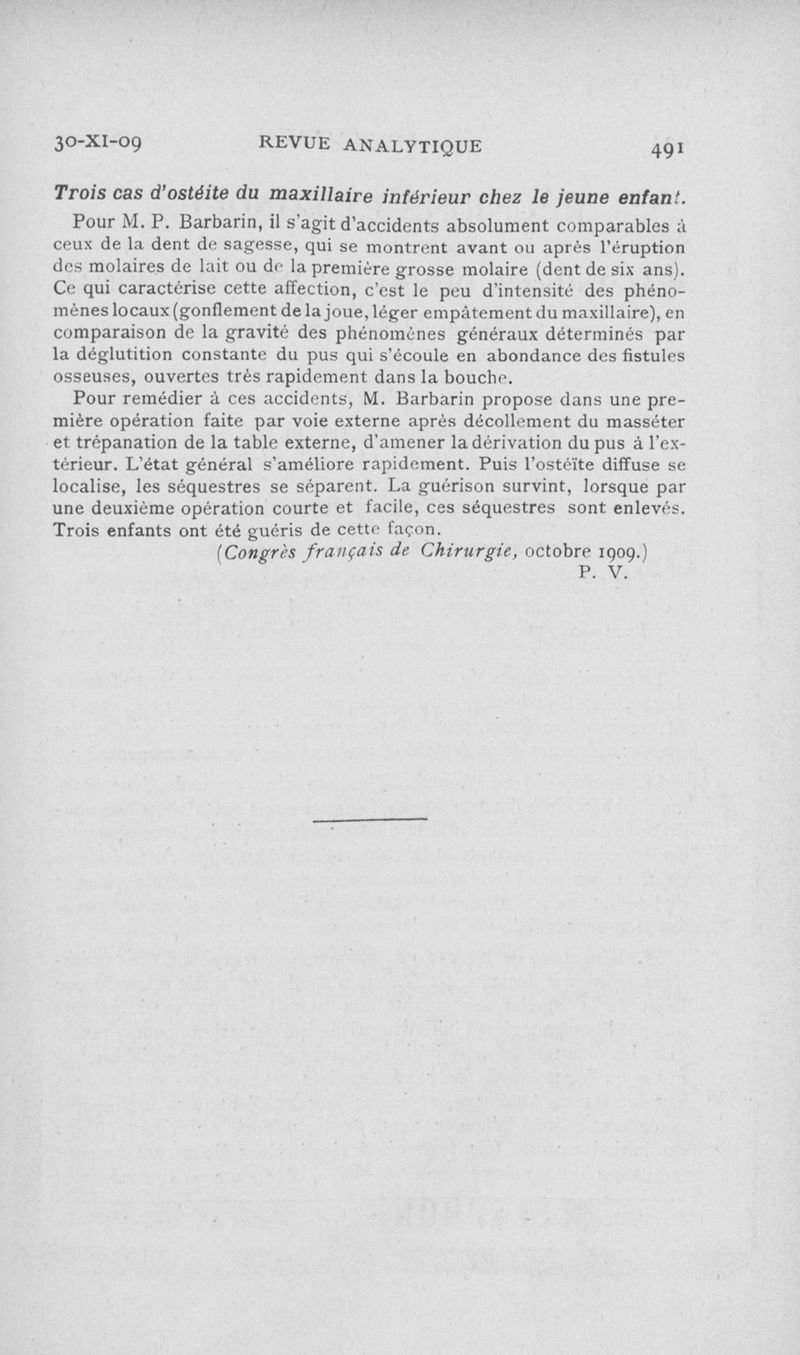 30-XI-09 REVUE ANALYTIQUE 491

Trois cas d'ostéite du maxillaire inférieur chez le jeune enfant.

Pour M. P. Barbarin, il s'agit d'accidents absolument comparables à ceux de la dent de sagesse, qui se montrent avant ou après l'éruption des molaires de lait ou de la première grosse molaire (dent de six ans). Ce qui caractérise cette affection, c'est le peu d'intensité des phénomènes locaux (gonflement de la joue, léger empâtement du maxillaire), en comparaison de la gravité des phénomènes généraux déterminés par la déglutition constante du pus qui s'écoule en abondance des fistules osseuses, ouvertes très rapidement dans la bouche.

Pour remédier à ces accidents, M. Barbarin propose dans une première opération faite par voie externe après décollement du masséter et trépanation de la table externe, d'amener la dérivation du pus à l'extérieur. L'état général s'améliore rapidement. Puis l'ostéïte diffuse se localise, les séquestres se séparent. La guérison survint, lorsque par une deuxième opération courte et facile, ces séquestres sont enlevés. Trois enfants ont été guéris de cette façon.

(Congrès français de Chirurgie, octobre 1909.)
P. V.